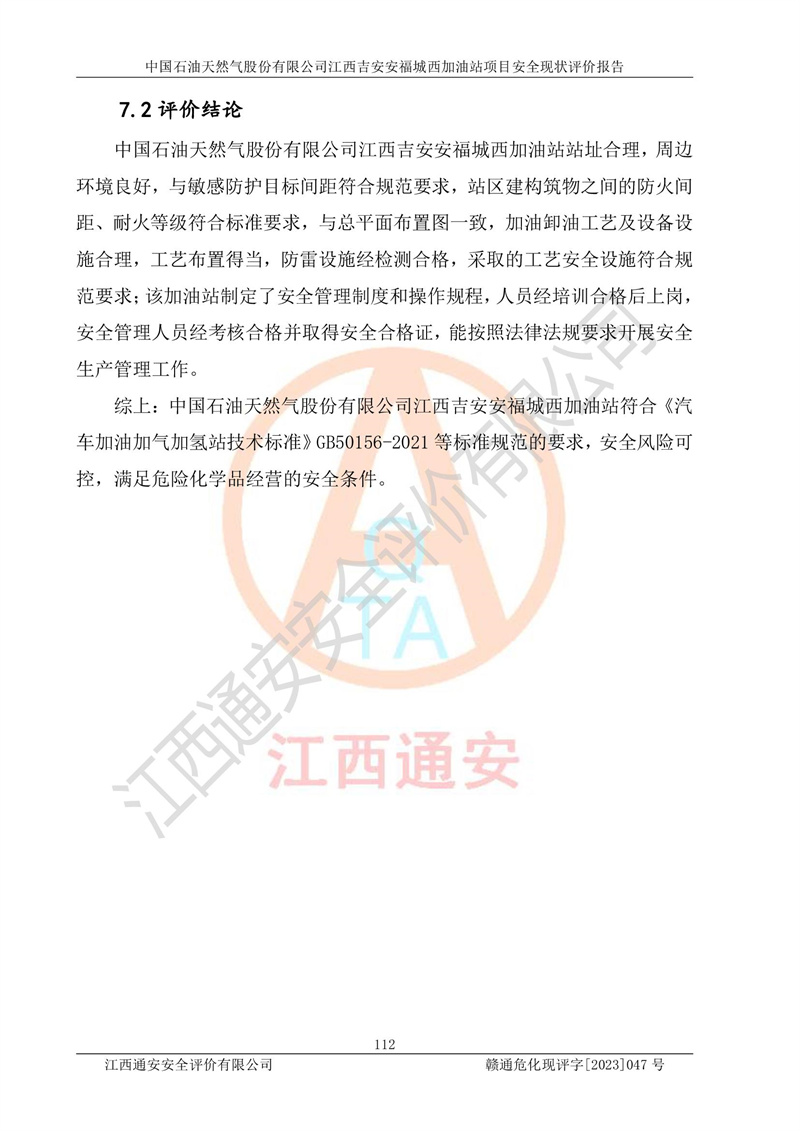 中国石油天然气股份有限公司江西吉安安福城西加油站项目安全现状评价报告

7.2 评价结论

中国石油天然气股份有限公司江西吉安安福城西加油站站址合理，周边环境良好，与敏感防护目标间距符合规范要求，站区建构筑物之间的防火间距、耐火等级符合标准要求，与总平面布置图一致，加油卸油工艺及设备设施合理，工艺布置得当，防雷设施经检测合格，采取的工艺安全设施符合规范要求；该加油站制定了安全管理制度和操作规程，人员经培训合格后上岗，安全管理人员经考核合格并取得安全合格证，能按照法律法规要求开展安全生产管理工作。

综上：中国石油天然气股份有限公司江西吉安安福城西加油站符合《汽车加油加气加氢站技术标准》GB50156-2021 等标准规范的要求，安全风险可控，满足危险化学品经营的安全条件。

江西通安安全评价有限公司

QTA

江西通安

112

江西通安安全评价有限公司　　赣通危化现评字[2023]047 号